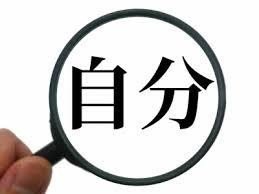 自分